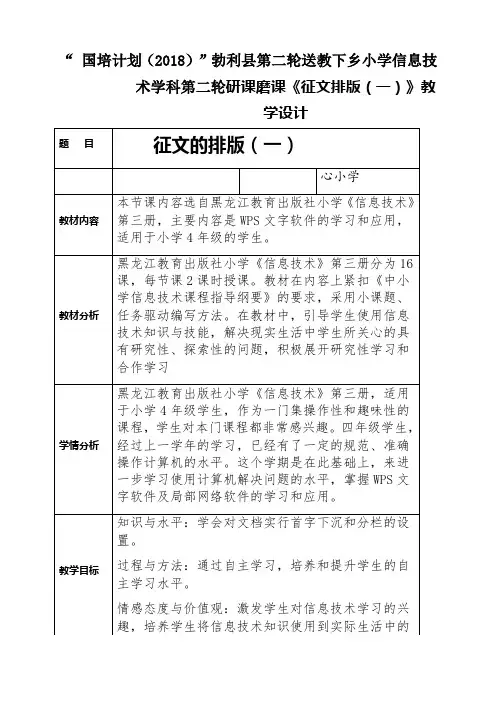 “ 国培计划（2018）”勃利县第二轮送教下乡小学信息技术学科第二轮研课磨课《征文排版（一）》教学设计

| 题　目 | 征文的排版（一） | | |
|---|---|---|---|
| | | | 心小学 |
| 教材内容 | 本节课内容选自黑龙江教育出版社小学《信息技术》第三册，主要内容是 WPS 文字软件的学习和应用，适用于小学 4 年级的学生。 | | |
| 教材分析 | 黑龙江教育出版社小学《信息技术》第三册分为 16 课，每节课 2 课时授课。教材在内容上紧扣《中小学信息技术课程指导纲要》的要求，采用小课题、任务驱动编写方法。在教材中，引导学生使用信息技术知识与技能，解决现实生活中学生所关心的具有研究性、探索性的问题，积极展开研究性学习和合作学习 | | |
| 学情分析 | 黑龙江教育出版社小学《信息技术》第三册，适用于小学 4 年级学生，作为一门集操作性和趣味性的课程，学生对本门课程都非常感兴趣。四年级学生，经过上一学年的学习，已经有了一定的规范、准确操作计算机的水平。这个学期是在此基础上，来进一步学习使用计算机解决问题的水平，掌握 WPS 文字软件及局部网络软件的学习和应用。 | | |
| 教学目标 | 知识与水平：学会对文档实行首字下沉和分栏的设置。<br><br>过程与方法：通过自主学习，培养和提升学生的自主学习水平。<br><br>情感态度与价值观：激发学生对信息技术学习的兴趣，培养学生将信息技术知识使用到实际生活中的 | | |